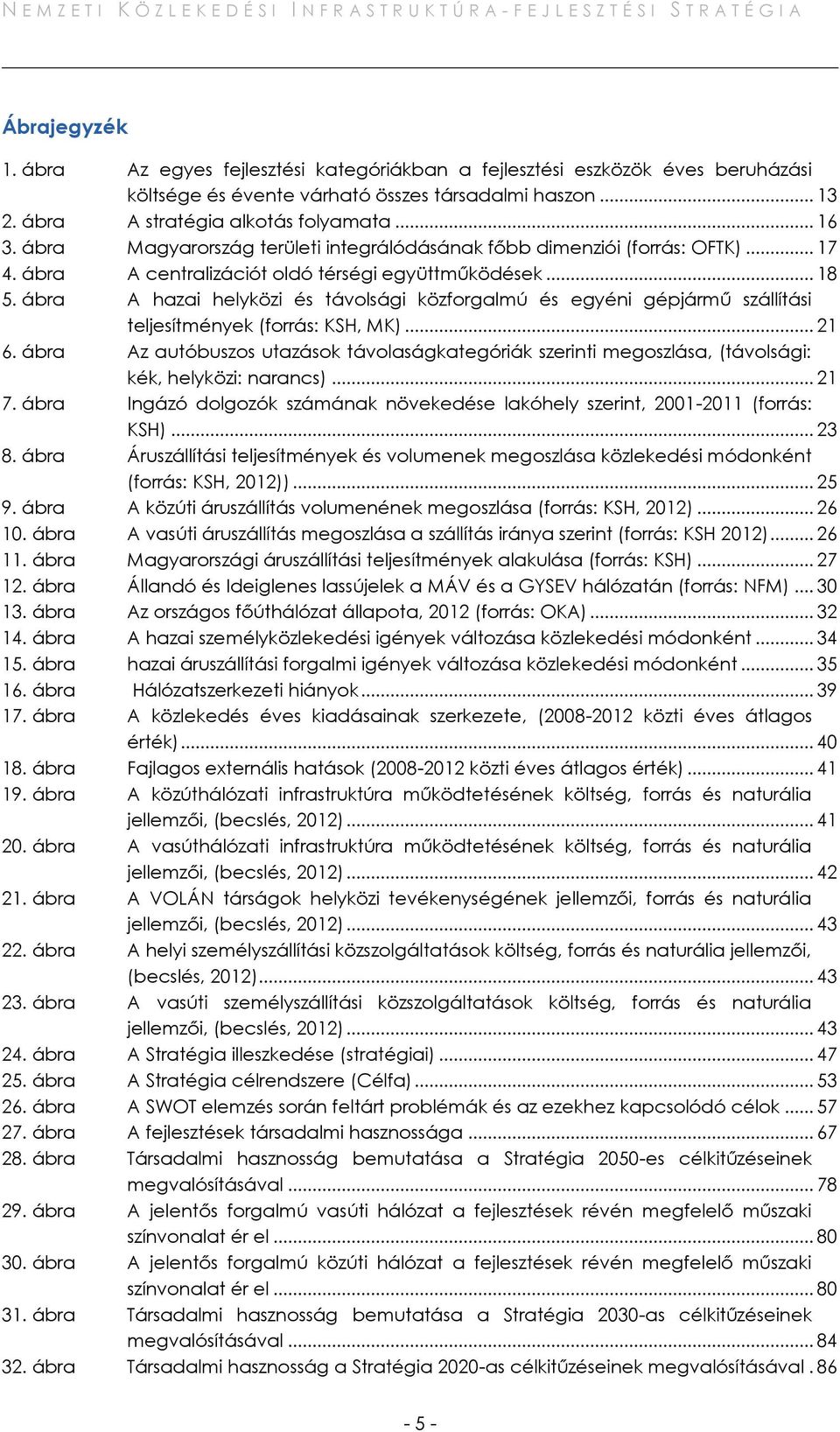 NEMZETI KÖZLEKEDÉSI INFRASTRUKTÚRA-FEJLESZTÉSI STRATÉGIA

Ábrajegyzék

1. ábra Az egyes fejlesztési kategóriákban a fejlesztési eszközök éves beruházási költsége és évente várható összes társadalmi haszon ... 13
2. ábra A stratégia alkotás folyamata ... 16
3. ábra Magyarország területi integrálódásának főbb dimenziói (forrás: OFTK) ... 17
4. ábra A centralizációt oldó térségi együttműködések ... 18
5. ábra A hazai helyközi és távolsági közforgalmú és egyéni gépjármű szállítási teljesítmények (forrás: KSH, MK) ... 21
6. ábra Az autóbuszos utazások távolaságkategóriák szerinti megoszlása, (távolsági: kék, helyközi: narancs) ... 21
7. ábra Ingázó dolgozók számának növekedése lakóhely szerint, 2001-2011 (forrás: KSH) ... 23
8. ábra Áruszállítási teljesítmények és volumenek megoszlása közlekedési módonként (forrás: KSH, 2012)) ... 25
9. ábra A közúti áruszállítás volumenének megoszlása (forrás: KSH, 2012) ... 26
10. ábra A vasúti áruszállítás megoszlása a szállítás iránya szerint (forrás: KSH 2012) ... 26
11. ábra Magyarországi áruszállítási teljesítmények alakulása (forrás: KSH) ... 27
12. ábra Állandó és Ideiglenes lassújelek a MÁV és a GYSEV hálózatán (forrás: NFM) ... 30
13. ábra Az országos főúthálózat állapota, 2012 (forrás: OKA) ... 32
14. ábra A hazai személyközlekedési igények változása közlekedési módonként ... 34
15. ábra hazai áruszállítási forgalmi igények változása közlekedési módonként ... 35
16. ábra Hálózatszerkezeti hiányok ... 39
17. ábra A közlekedés éves kiadásainak szerkezete, (2008-2012 közti éves átlagos érték) ... 40
18. ábra Fajlagos externális hatások (2008-2012 közti éves átlagos érték) ... 41
19. ábra A közúthálózati infrastruktúra működtetésének költség, forrás és naturália jellemzői, (becslés, 2012) ... 41
20. ábra A vasúthálózati infrastruktúra működtetésének költség, forrás és naturália jellemzői, (becslés, 2012) ... 42
21. ábra A VOLÁN társágok helyközi tevékenységének jellemzői, forrás és naturália jellemzői, (becslés, 2012) ... 43
22. ábra A helyi személyszállítási közszolgáltatások költség, forrás és naturália jellemzői, (becslés, 2012) ... 43
23. ábra A vasúti személyszállítási közszolgáltatások költség, forrás és naturália jellemzői, (becslés, 2012) ... 43
24. ábra A Stratégia illeszkedése (stratégiai) ... 47
25. ábra A Stratégia célrendszere (Célfa) ... 53
26. ábra A SWOT elemzés során feltárt problémák és az ezekhez kapcsolódó célok ... 57
27. ábra A fejlesztések társadalmi hasznossága ... 67
28. ábra Társadalmi hasznosság bemutatása a Stratégia 2050-es célkitűzéseinek megvalósításával ... 78
29. ábra A jelentős forgalmú vasúti hálózat a fejlesztések révén megfelelő műszaki színvonalat ér el ... 80
30. ábra A jelentős forgalmú közúti hálózat a fejlesztések révén megfelelő műszaki színvonalat ér el ... 80
31. ábra Társadalmi hasznosság bemutatása a Stratégia 2030-as célkitűzéseinek megvalósításával ... 84
32. ábra Társadalmi hasznosság a Stratégia 2020-as célkitűzéseinek megvalósításával . 86

- 5 -